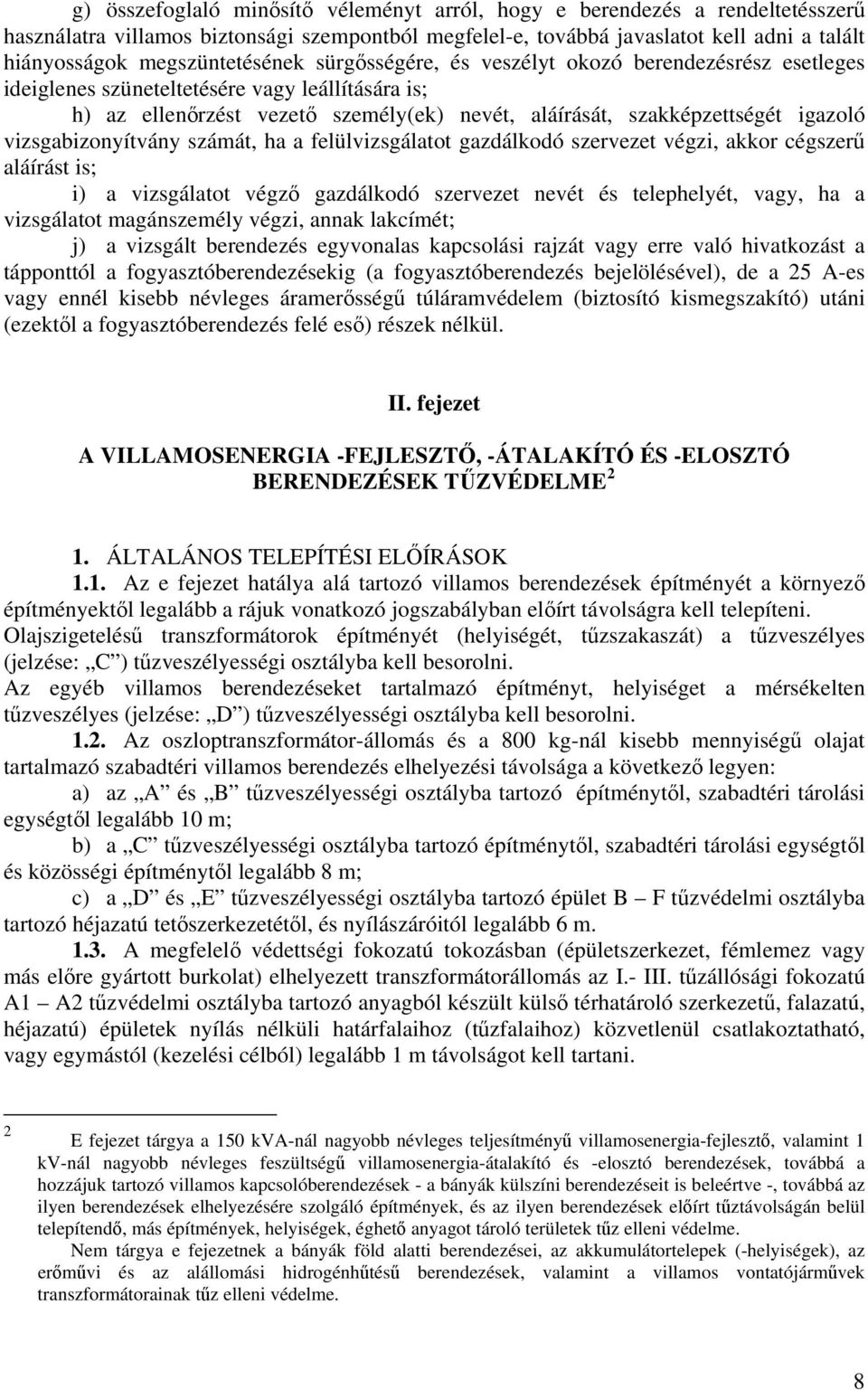 g) összefoglaló minősítő véleményt arról, hogy e berendezés a rendeltetésszerű használatra villamos biztonsági szempontból megfelel-e, továbbá javaslatot kell adni a talált hiányosságok megszüntetésének sürgősségére, és veszélyt okozó berendezésrész esetleges ideiglenes szüneteltetésére vagy leállítására is;

h) az ellenőrzést vezető személy(ek) nevét, aláírását, szakképzettségét igazoló vizsgabizonyítvány számát, ha a felülvizsgálatot gazdálkodó szervezet végzi, akkor cégszerű aláírást is;

i) a vizsgálatot végző gazdálkodó szervezet nevét és telephelyét, vagy, ha a vizsgálatot magánszemély végzi, annak lakcímét;

j) a vizsgált berendezés egyvonalas kapcsolási rajzát vagy erre való hivatkozást a tápponttól a fogyasztóberendezésekig (a fogyasztóberendezés bejelölésével), de a 25 A-es vagy ennél kisebb névleges áramerősségű túláramvédelem (biztosító kismegszakító) utáni (ezektől a fogyasztóberendezés felé eső) részek nélkül.

II. fejezet

A VILLAMOSENERGIA -FEJLESZTŐ, -ÁTALAKÍTÓ ÉS -ELOSZTÓ BERENDEZÉSEK TŰZVÉDELME $^2$

1. ÁLTALÁNOS TELEPÍTÉSI ELŐÍRÁSOK

1.1. Az e fejezet hatálya alá tartozó villamos berendezések építményét a környező építményektől legalább a rájuk vonatkozó jogszabályban előírt távolságra kell telepíteni.
Olajszigetelésű transzformátorok építményét (helyiségét, tűzszakaszát) a tűzveszélyes (jelzése: „C”) tűzveszélyességi osztályba kell besorolni.
Az egyéb villamos berendezéseket tartalmazó építményt, helyiséget a mérsékelten tűzveszélyes (jelzése: „D”) tűzveszélyességi osztályba kell besorolni.

1.2. Az oszloptranszformátor-állomás és a 800 kg-nál kisebb mennyiségű olajat tartalmazó szabadtéri villamos berendezés elhelyezési távolsága a következő legyen:

a) az „A” és „B” tűzveszélyességi osztályba tartozó építménytől, szabadtéri tárolási egységtől legalább 10 m;

b) a „C” tűzveszélyességi osztályba tartozó építménytől, szabadtéri tárolási egységtől és közösségi építménytől legalább 8 m;

c) a „D” és „E” tűzveszélyességi osztályba tartozó épület B – F tűzvédelmi osztályba tartozó héjazatú tetőszerkezetétől, és nyílászáróitól legalább 6 m.

1.3. A megfelelő védettségi fokozatú tokozásban (épületszerkezet, fémlemez vagy más előre gyártott burkolat) elhelyezett transzformátorállomás az I.- III. tűzállósági fokozatú A1 – A2 tűzvédelmi osztályba tartozó anyagból készült külső térhatároló szerkezetű, falazatú, héjazatú) épületek nyílás nélküli határfalaihoz (tűzfalaihoz) közvetlenül csatlakoztatható, vagy egymástól (kezelési célból) legalább 1 m távolságot kell tartani.

2 E fejezet tárgya a 150 kVA-nál nagyobb névleges teljesítményű villamosenergia-fejlesztő, valamint 1 kV-nál nagyobb névleges feszültségű villamosenergia-átalakító és -elosztó berendezések, továbbá a hozzájuk tartozó villamos kapcsolóberendezések - a bányák külszíni berendezéseit is beleértve -, továbbá az ilyen berendezések elhelyezésére szolgáló építmények, és az ilyen berendezések előírt tűztávolságán belül telepítendő, más építmények, helyiségek, éghető anyagot tároló területek tűz elleni védelme.
Nem tárgya e fejezetnek a bányák föld alatti berendezései, az akkumulátortelepek (-helyiségek), az erőművi és az alállomási hidrogénhűtésű berendezések, valamint a villamos vontatójárművek transzformátorainak tűz elleni védelme.

8